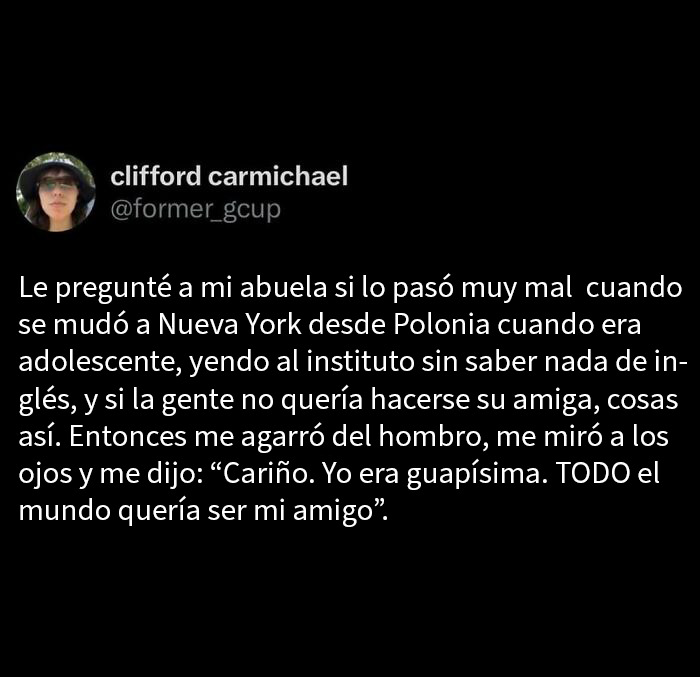 clifford carmichael
@former_gcup

Le pregunté a mi abuela si lo pasó muy mal cuando se mudó a Nueva York desde Polonia cuando era adolescente, yendo al instituto sin saber nada de inglés, y si la gente no quería hacerse su amiga, cosas así. Entonces me agarró del hombro, me miró a los ojos y me dijo: “Cariño. Yo era guapísima. TODO el mundo quería ser mi amigo”.